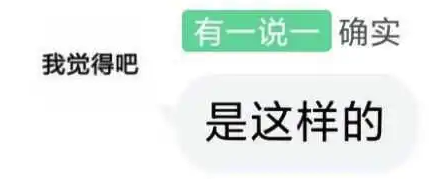 有一说一 确实

我觉得吧

是这样的